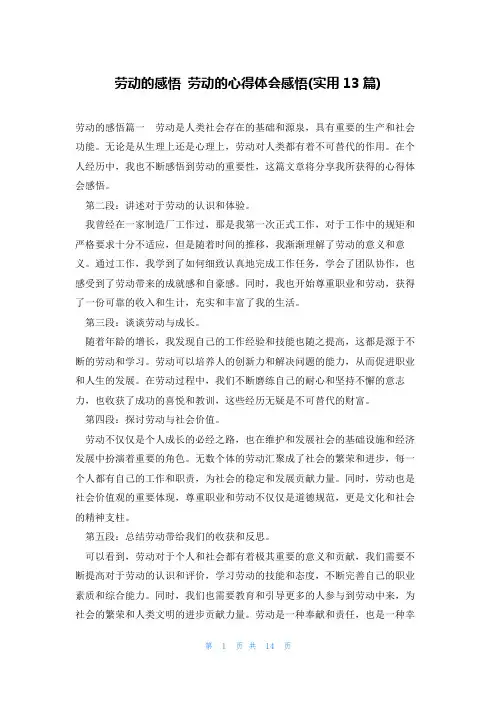 劳动的感悟 劳动的心得体会感悟(实用 13 篇)

劳动的感悟篇一 劳动是人类社会存在的基础和源泉，具有重要的生产和社会功能。无论是从生理上还是心理上，劳动对人类都有着不可替代的作用。在个人经历中，我也不断感悟到劳动的重要性，这篇文章将分享我所获得的心得体会感悟。

第二段：讲述对于劳动的认识和体验。

我曾经在一家制造厂工作过，那是我第一次正式工作，对于工作中的规矩和严格要求十分不适应，但是随着时间的推移，我渐渐理解了劳动的意义和意义。通过工作，我学到了如何细致认真地完成工作任务，学会了团队协作，也感受到了劳动带来的成就感和自豪感。同时，我也开始尊重职业和劳动，获得了一份可靠的收入和生计，充实和丰富了我的生活。

第三段：谈谈劳动与成长。

随着年龄的增长，我发现自己的工作经验和技能也随之提高，这都是源于不断的劳动和学习。劳动可以培养人的创新力和解决问题的能力，从而促进职业和人生的发展。在劳动过程中，我们不断磨练自己的耐心和坚持不懈的意志力，也收获了成功的喜悦和教训，这些经历无疑是不可替代的财富。

第四段：探讨劳动与社会价值。

劳动不仅仅是个人成长的必经之路，也在维护和发展社会的基础设施和经济发展中扮演着重要的角色。无数个体的劳动汇聚成了社会的繁荣和进步，每一个人都有自己的工作和职责，为社会的稳定和发展贡献力量。同时，劳动也是社会价值观的重要体现，尊重职业和劳动不仅仅是道德规范，更是文化和社会的精神支柱。

第五段：总结劳动带给我们的收获和反思。

可以看到，劳动对于个人和社会都有着极其重要的意义和贡献，我们需要不断提高对于劳动的认识和评价，学习劳动的技能和态度，不断完善自己的职业素质和综合能力。同时，我们也需要教育和引导更多的人参与到劳动中来，为社会的繁荣和人类文明的进步贡献力量。劳动是一种奉献和责任，也是一种幸

第 1 页 共 14 页